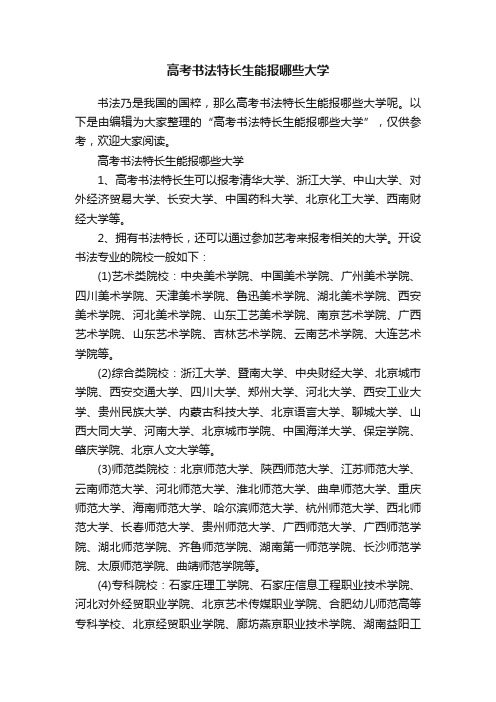 高考书法特长生能报哪些大学

书法乃是我国的国粹，那么高考书法特长生能报哪些大学呢。以下是由编辑为大家整理的“高考书法特长生能报哪些大学”，仅供参考，欢迎大家阅读。

高考书法特长生能报哪些大学

1、高考书法特长生可以报考清华大学、浙江大学、中山大学、对外经济贸易大学、长安大学、中国药科大学、北京化工大学、西南财经大学等。

2、拥有书法特长，还可以通过参加艺考来报考相关的大学。开设书法专业的院校一般如下：

(1)艺术类院校：中央美术学院、中国美术学院、广州美术学院、四川美术学院、天津美术学院、鲁迅美术学院、湖北美术学院、西安美术学院、河北美术学院、山东工艺美术学院、南京艺术学院、广西艺术学院、山东艺术学院、吉林艺术学院、云南艺术学院、大连艺术学院等。

(2)综合类院校：浙江大学、暨南大学、中央财经大学、北京城市学院、西安交通大学、四川大学、郑州大学、河北大学、西安工业大学、贵州民族大学、内蒙古科技大学、北京语言大学、聊城大学、山西大同大学、河南大学、北京城市学院、中国海洋大学、保定学院、肇庆学院、北京人文大学等。

(3)师范类院校：北京师范大学、陕西师范大学、江苏师范大学、云南师范大学、河北师范大学、淮北师范大学、曲阜师范大学、重庆师范大学、海南师范大学、哈尔滨师范大学、杭州师范大学、西北师范大学、长春师范大学、贵州师范大学、广西师范大学、广西师范学院、湖北师范学院、齐鲁师范学院、湖南第一师范学院、长沙师范学院、太原师范学院、曲靖师范学院等。

(4)专科院校：石家庄理工学院、石家庄信息工程职业技术学院、河北对外经贸职业学院、北京艺术传媒职业学院、合肥幼儿师范高等专科学校、北京经贸职业学院、廊坊燕京职业技术学院、湖南益阳工